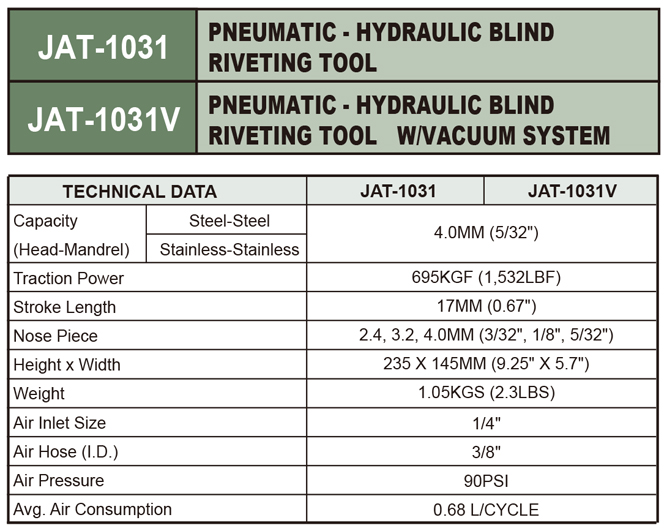 | JAT-1031 | PNEUMATIC - HYDRAULIC BLIND RIVETING TOOL |
|---|---|
| JAT-1031V | PNEUMATIC - HYDRAULIC BLIND RIVETING TOOL W/VACUUM SYSTEM |

| TECHNICAL DATA | | JAT-1031 | JAT-1031V |
|---|---|---|---|
| Capacity (Head-Mandrel) | Steel-Steel | 4.0MM (5/32") | |
| | Stainless-Stainless | | |
| Traction Power | | 695KGF (1,532LBF) | |
| Stroke Length | | 17MM (0.67") | |
| Nose Piece | | 2.4, 3.2, 4.0MM (3/32", 1/8", 5/32") | |
| Height x Width | | 235 X 145MM (9.25" X 5.7") | |
| Weight | | 1.05KGS (2.3LBS) | |
| Air Inlet Size | | 1/4" | |
| Air Hose (I.D.) | | 3/8" | |
| Air Pressure | | 90PSI | |
| Avg. Air Consumption | | 0.68 L/CYCLE | |